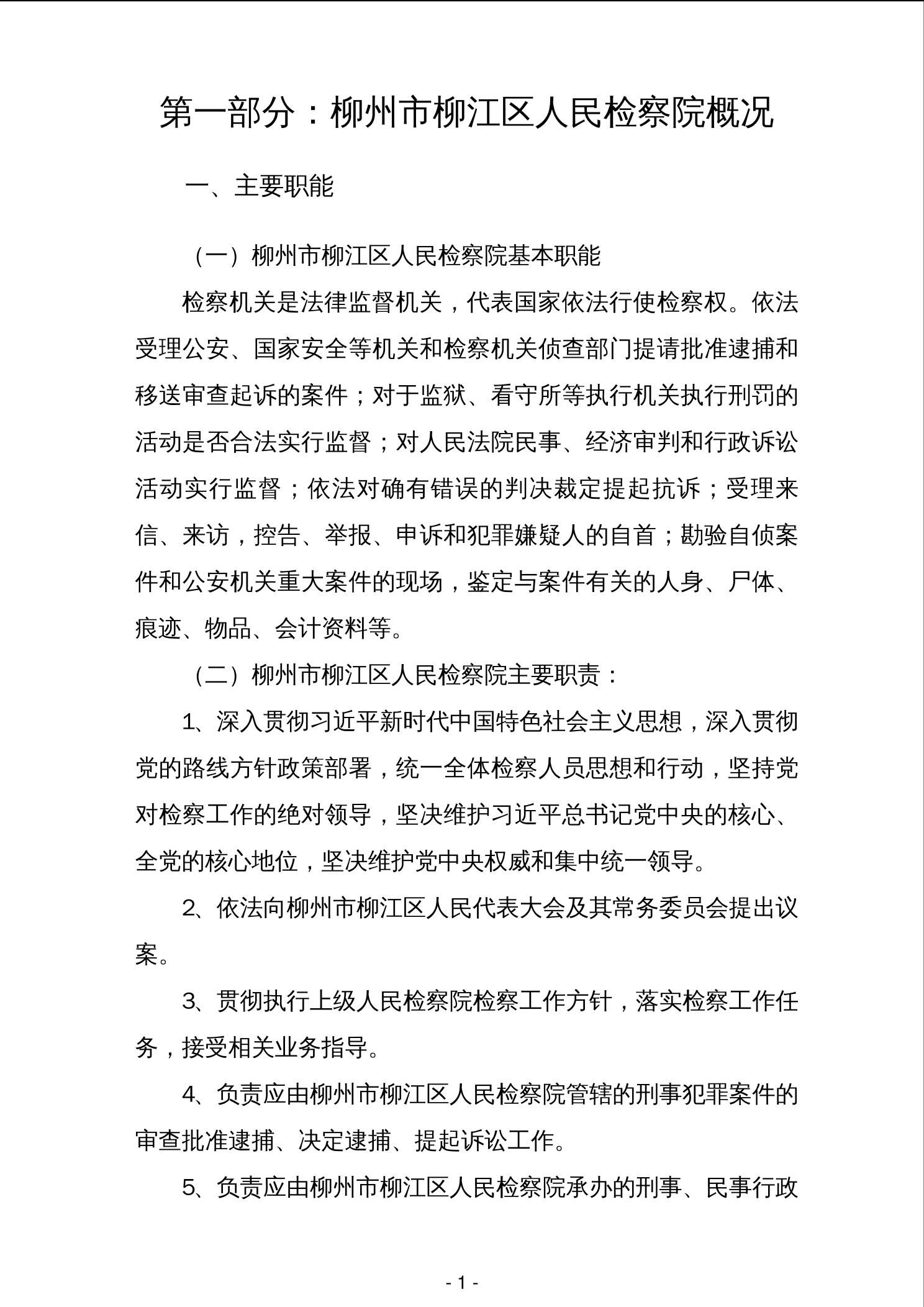 第一部分：柳州市柳江区人民检察院概况

一、主要职能

（一）柳州市柳江区人民检察院基本职能

检察机关是法律监督机关，代表国家依法行使检察权。依法受理公安、国家安全等机关和检察机关侦查部门提请批准逮捕和移送审查起诉的案件；对于监狱、看守所等执行机关执行刑罚的活动是否合法实行监督；对人民法院民事、经济审判和行政诉讼活动实行监督；依法对确有错误的判决裁定提起抗诉；受理来信、来访，控告、举报、申诉和犯罪嫌疑人的自首；勘验自侦案件和公安机关重大案件的现场，鉴定与案件有关的人身、尸体、痕迹、物品、会计资料等。

（二）柳州市柳江区人民检察院主要职责：

1、深入贯彻习近平新时代中国特色社会主义思想，深入贯彻党的路线方针政策部署，统一全体检察人员思想和行动，坚持党对检察工作的绝对领导，坚决维护习近平总书记党中央的核心、全党的核心地位，坚决维护党中央权威和集中统一领导。

2、依法向柳州市柳江区人民代表大会及其常务委员会提出议案。

3、贯彻执行上级人民检察院检察工作方针，落实检察工作任务，接受相关业务指导。

4、负责应由柳州市柳江区人民检察院管辖的刑事犯罪案件的审查批准逮捕、决定逮捕、提起诉讼工作。

5、负责应由柳州市柳江区人民检察院承办的刑事、民事行政

- 1 -